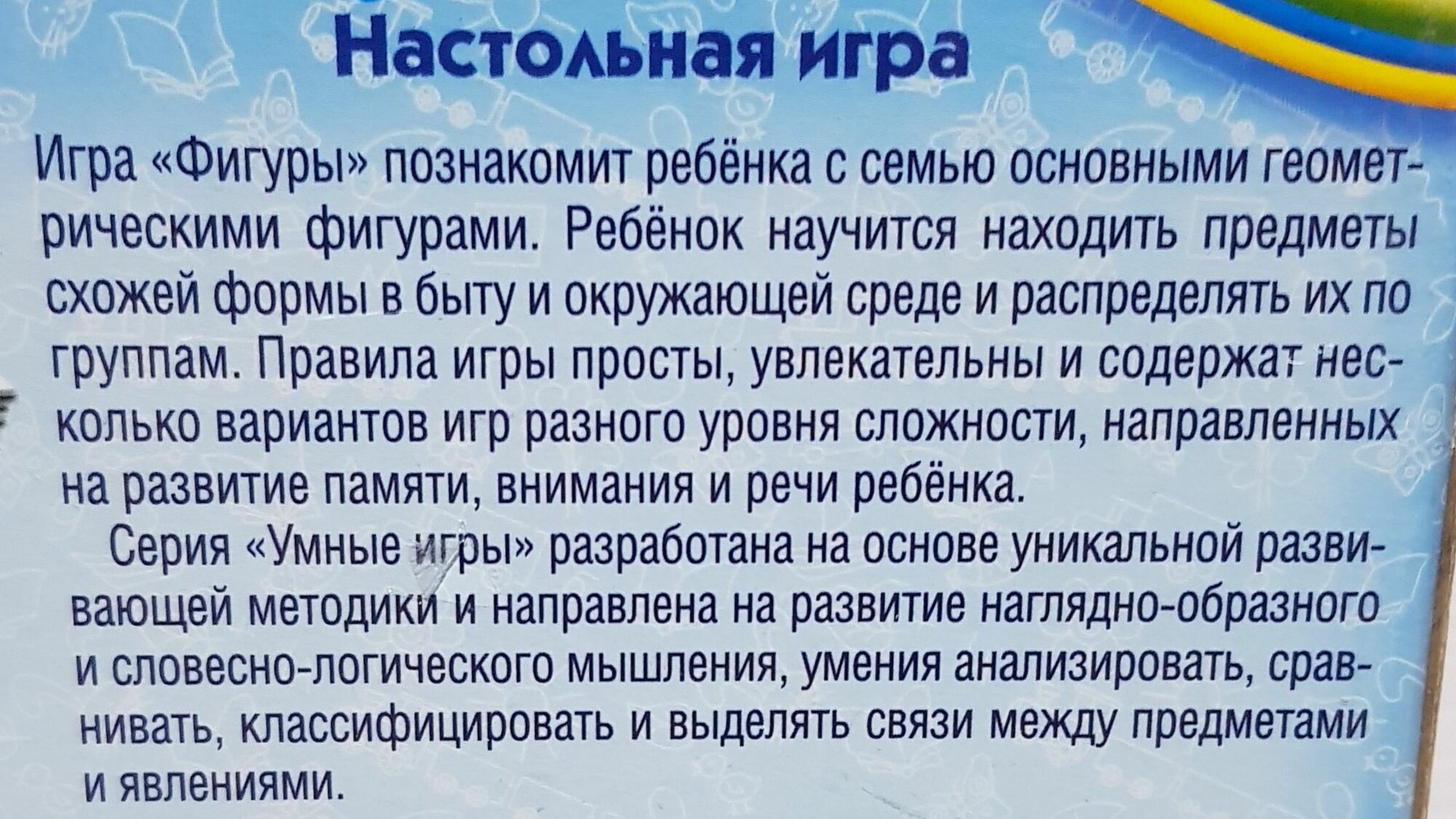 Настольная игра

Игра «Фигуры» познакомит ребёнка с семью основными геометрическими фигурами. Ребёнок научится находить предметы схожей формы в быту и окружающей среде и распределять их по группам. Правила игры просты, увлекательны и содержат несколько вариантов игр разного уровня сложности, направленных на развитие памяти, внимания и речи ребёнка.

Серия «Умные игры» разработана на основе уникальной развивающей методики и направлена на развитие наглядно-образного и словесно-логического мышления, умения анализировать, сравнивать, классифицировать и выделять связи между предметами и явлениями.